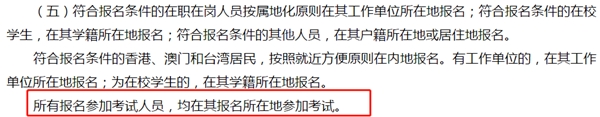 （五）符合报名条件的在职在岗人员按属地化原则在其工作单位所在地报名；符合报名条件的在校学生，在其学籍所在地报名；符合报名条件的其他人员，在其户籍所在地或居住地报名。

符合报名条件的香港、澳门和台湾居民，按照就近方便原则在内地报名。有工作单位的，在其工作单位所在地报名；为在校学生的，在其学籍所在地报名。

所有报名参加考试人员，均在其报名所在地参加考试。